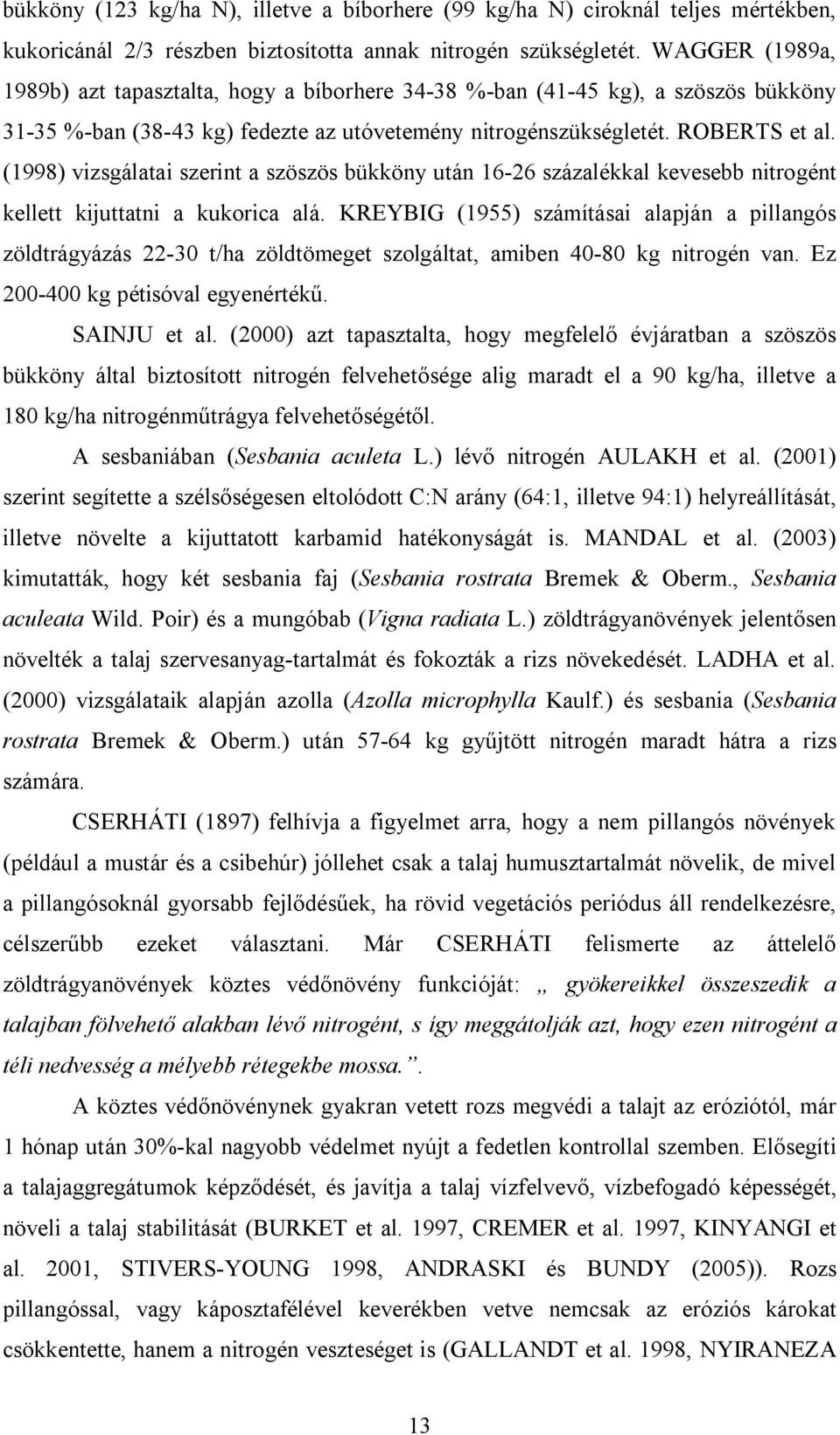 bükköny (123 kg/ha N), illetve a bíborhere (99 kg/ha N) ciroknál teljes mértékben, kukoricánál 2/3 részben biztosította annak nitrogén szükségletét. WAGGER (1989a, 1989b) azt tapasztalta, hogy a bíborhere 34-38 %-ban (41-45 kg), a szöszös bükköny 31-35 %-ban (38-43 kg) fedezte az utóvetemény nitrogénszükségletét. ROBERTS et al. (1998) vizsgálatai szerint a szöszös bükköny után 16-26 százalékkal kevesebb nitrogént kellett kijuttatni a kukorica alá. KREYBIG (1955) számításai alapján a pillangós zöldtrágyázás 22-30 t/ha zöldtömeget szolgáltat, amiben 40-80 kg nitrogén van. Ez 200-400 kg pétisóval egyenértékű.

SAINJU et al. (2000) azt tapasztalta, hogy megfelelő évjáratban a szöszös bükköny által biztosított nitrogén felvehetősége alig maradt el a 90 kg/ha, illetve a 180 kg/ha nitrogénműtrágya felvehetőségétől.

A sesbaniában (Sesbania aculeta L.) lévő nitrogén AULAKH et al. (2001) szerint segítette a szélsőségesen eltolódott C:N arány (64:1, illetve 94:1) helyreállítását, illetve növelte a kijuttatott karbamid hatékonyságát is. MANDAL et al. (2003) kimutatták, hogy két sesbania faj (Sesbania rostrata Bremek & Oberm., Sesbania aculeata Wild. Poir) és a mungóbab (Vigna radiata L.) zöldtrágyanövények jelentősen növelték a talaj szervesanyag-tartalmát és fokozták a rizs növekedését. LADHA et al. (2000) vizsgálataik alapján azolla (Azolla microphylla Kaulf.) és sesbania (Sesbania rostrata Bremek & Oberm.) után 57-64 kg gyűjtött nitrogén maradt hátra a rizs számára.

CSERHÁTI (1897) felhívja a figyelmet arra, hogy a nem pillangós növények (például a mustár és a csibehúr) jóllehet csak a talaj humusztartalmát növelik, de mivel a pillangósoknál gyorsabb fejlődésűek, ha rövid vegetációs periódus áll rendelkezésre, célszerűbb ezeket választani. Már CSERHÁTI felismerte az áttelelő zöldtrágyanövények köztes védőnövény funkcióját: „ gyökereikkel összeszedik a talajban fölvehető alakban lévő nitrogént, s így meggátolják azt, hogy ezen nitrogént a téli nedvesség a mélyebb rétegekbe mossa.”.

A köztes védőnövénynek gyakran vetett rozs megvédi a talajt az eróziótól, már 1 hónap után 30%-kal nagyobb védelmet nyújt a fedetlen kontrollal szemben. Elősegíti a talajaggregátumok képződését, és javítja a talaj vízfelvevő, vízbefogadó képességét, növeli a talaj stabilitását (BURKET et al. 1997, CREMER et al. 1997, KINYANGI et al. 2001, STIVERS-YOUNG 1998, ANDRASKI és BUNDY (2005)). Rozs pillangóssal, vagy káposztafélével keverékben vetve nemcsak az eróziós károkat csökkentette, hanem a nitrogén veszteséget is (GALLANDT et al. 1998, NYIRANEZA

13